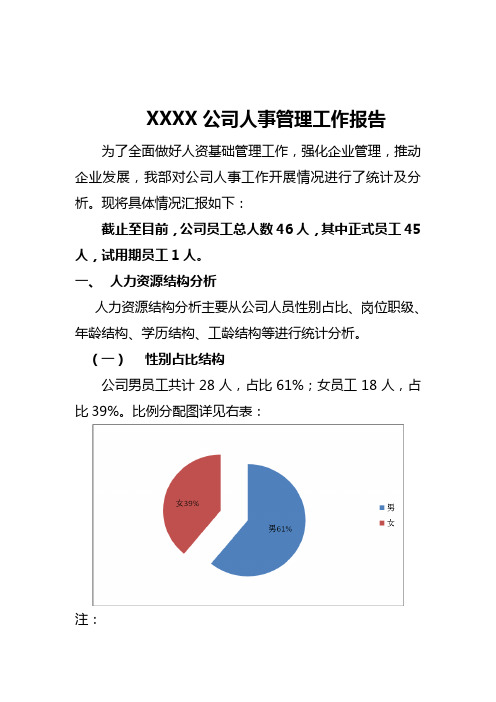 XXXX 公司人事管理工作报告

为了全面做好人资基础管理工作，强化企业管理，推动企业发展，我部对公司人事工作开展情况进行了统计及分析。现将具体情况汇报如下：

截止至目前，公司员工总人数 46 人，其中正式员工 45 人，试用期员工 1 人。

一、 人力资源结构分析

人力资源结构分析主要从公司人员性别占比、岗位职级、年龄结构、学历结构、工龄结构等进行统计分析。

（一） 性别占比结构

公司男员工共计 28 人，占比 61%；女员工 18 人，占比 39%。比例分配图详见右表：

女39%
男61%
男
女

注：